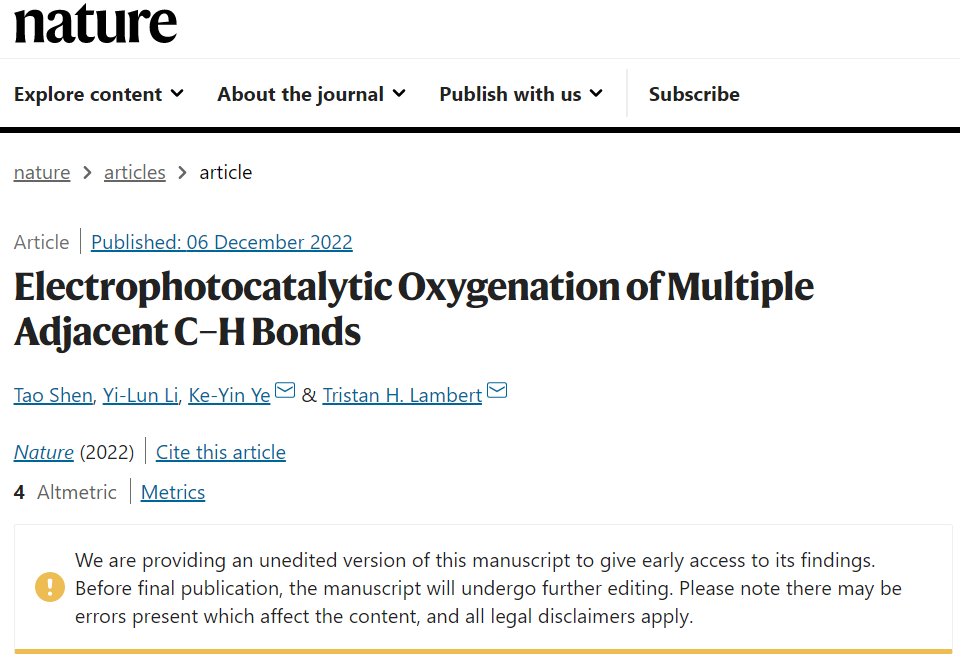 nature

Explore content About the journal Publish with us Subscribe

nature > articles > article

Article | Published: 06 December 2022

Electrophotocatalytic Oxygenation of Multiple Adjacent C–H Bonds

Tao Shen, Yi-Lun Li, Ke-Yin Ye & Tristan H. Lambert

Nature (2022) | Cite this article

4 Altmetric | Metrics

We are providing an unedited version of this manuscript to give early access to its findings. Before final publication, the manuscript will undergo further editing. Please note there may be errors present which affect the content, and all legal disclaimers apply.